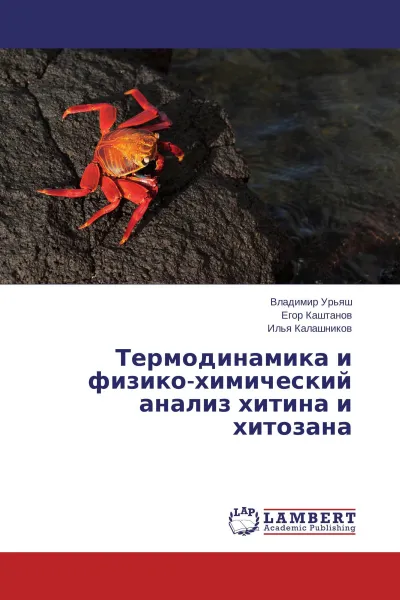 Владимир Урьяш
Егор Каштанов
Илья Калашников

Термодинамика и физико-химический анализ хитина и хитозана

LAP
LAMBERT
Academic Publishing